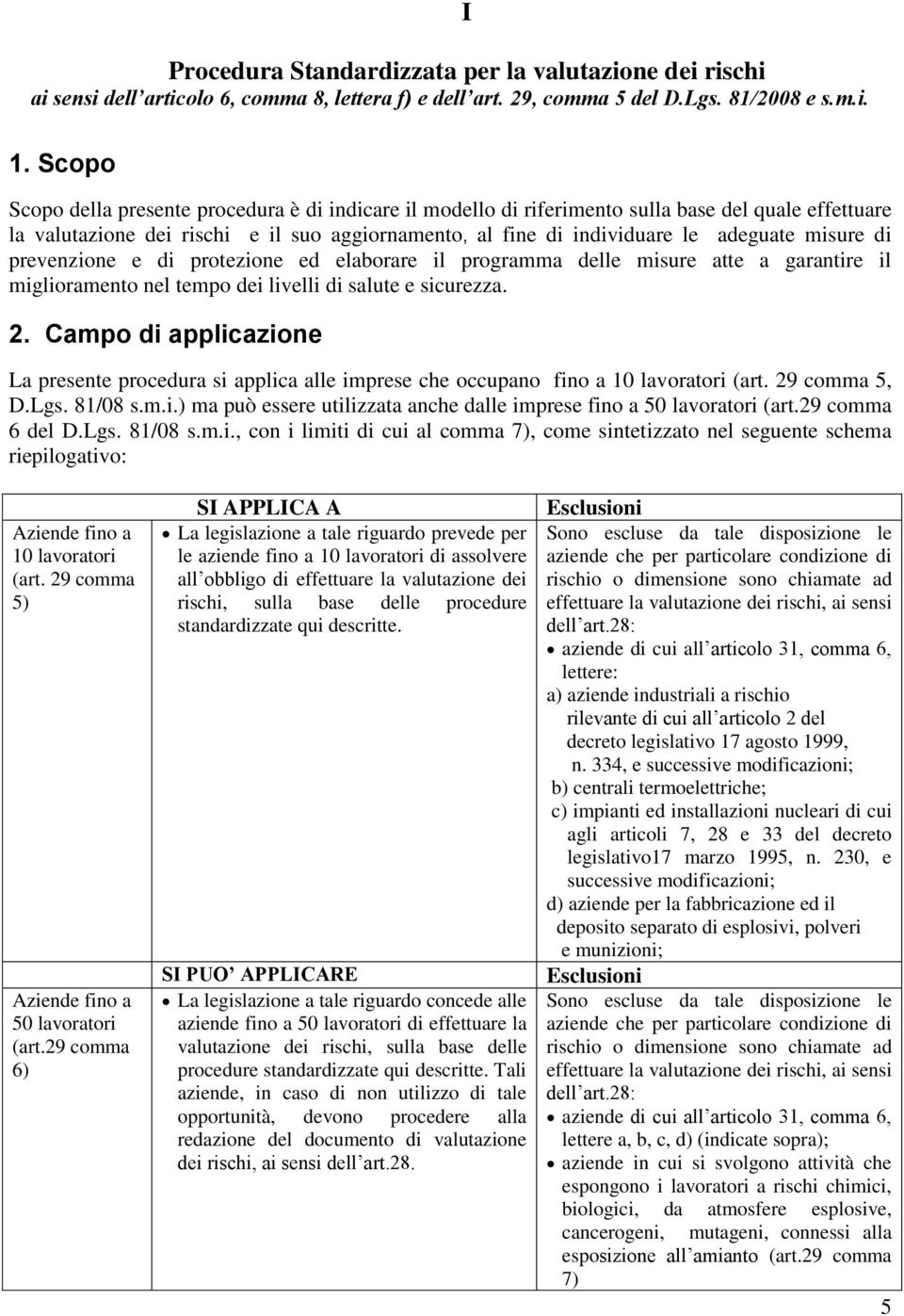 I

Procedura Standardizzata per la valutazione dei rischi
ai sensi dell'articolo 6, comma 8, lettera f) e dell'art. 29, comma 5 del D.Lgs. 81/2008 e s.m.i.

1. Scopo

Scopo della presente procedura è di indicare il modello di riferimento sulla base del quale effettuare la valutazione dei rischi e il suo aggiornamento, al fine di individuare le adeguate misure di prevenzione e di protezione ed elaborare il programma delle misure atte a garantire il miglioramento nel tempo dei livelli di salute e sicurezza.

2. Campo di applicazione

La presente procedura si applica alle imprese che occupano fino a 10 lavoratori (art. 29 comma 5, D.Lgs. 81/08 s.m.i.) ma può essere utilizzata anche dalle imprese fino a 50 lavoratori (art.29 comma 6 del D.Lgs. 81/08 s.m.i., con i limiti di cui al comma 7), come sintetizzato nel seguente schema riepilogativo:

| | SI APPLICA A | Esclusioni |
|---|---|---|
| Aziende fino a 10 lavoratori (art. 29 comma 5) | • La legislazione a tale riguardo prevede per le aziende fino a 10 lavoratori di assolvere all'obbligo di effettuare la valutazione dei rischi, sulla base delle procedure standardizzate qui descritte. | Sono escluse da tale disposizione le aziende che per particolare condizione di rischio o dimensione sono chiamate ad effettuare la valutazione dei rischi, ai sensi dell'art.28: • aziende di cui all'articolo 31, comma 6, lettere: a) aziende industriali a rischio rilevante di cui all'articolo 2 del decreto legislativo 17 agosto 1999, n. 334, e successive modificazioni; b) centrali termoelettriche; c) impianti ed installazioni nucleari di cui agli articoli 7, 28 e 33 del decreto legislativo17 marzo 1995, n. 230, e successive modificazioni; d) aziende per la fabbricazione ed il deposito separato di esplosivi, polveri e munizioni; |
| | SI PUO' APPLICARE | Esclusioni |
| Aziende fino a 50 lavoratori (art.29 comma 6) | • La legislazione a tale riguardo concede alle aziende fino a 50 lavoratori di effettuare la valutazione dei rischi, sulla base delle procedure standardizzate qui descritte. Tali aziende, in caso di non utilizzo di tale opportunità, devono procedere alla redazione del documento di valutazione dei rischi, ai sensi dell'art.28. | Sono escluse da tale disposizione le aziende che per particolare condizione di rischio o dimensione sono chiamate ad effettuare la valutazione dei rischi, ai sensi dell'art.28: • aziende di cui all'articolo 31, comma 6, lettere a, b, c, d) (indicate sopra); • aziende in cui si svolgono attività che espongono i lavoratori a rischi chimici, biologici, da atmosfere esplosive, cancerogeni, mutageni, connessi alla esposizione all'amianto (art.29 comma 7) |

5